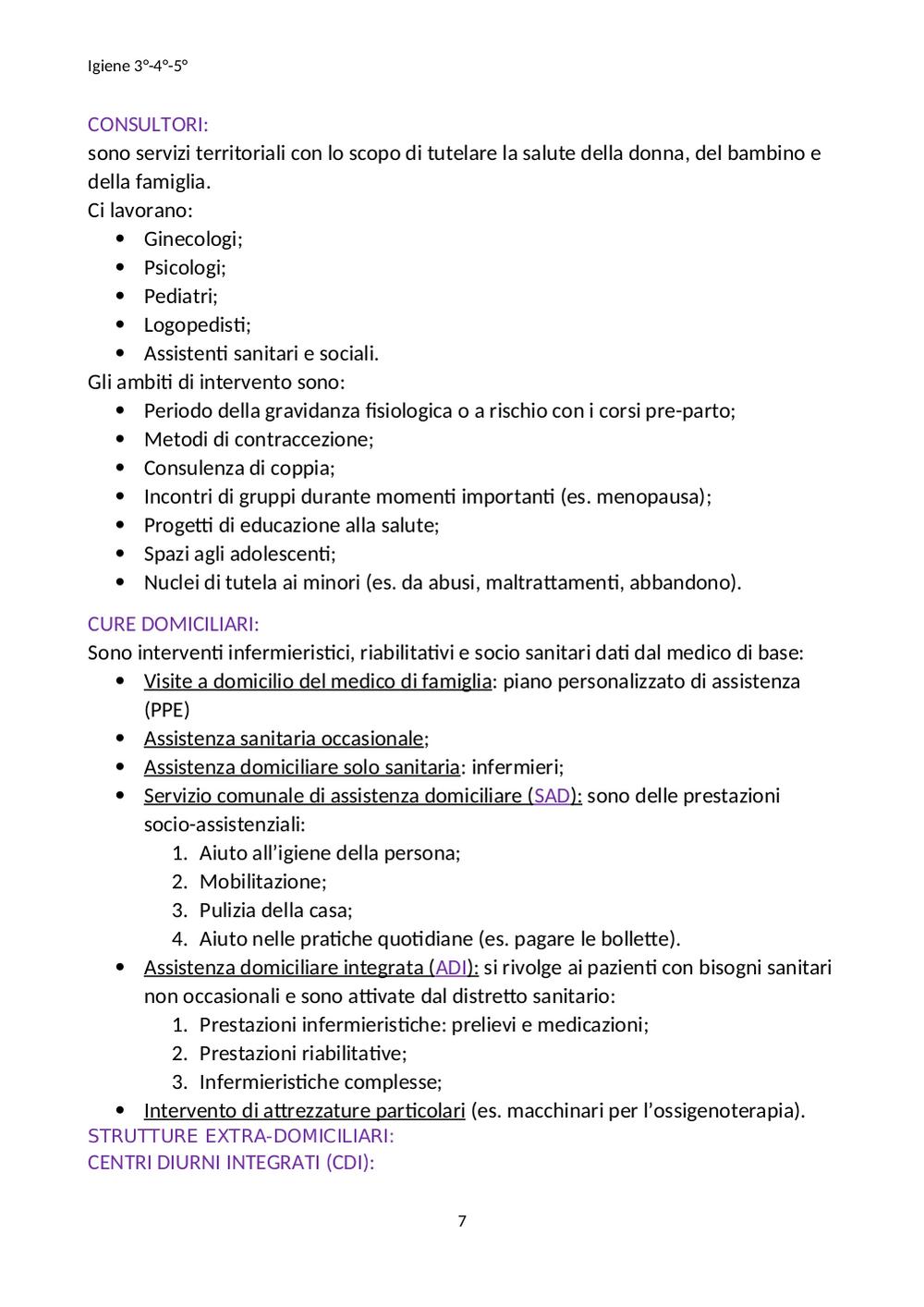 Igiene 3°-4°-5°

CONSULTORI:
sono servizi territoriali con lo scopo di tutelare la salute della donna, del bambino e della famiglia.
Ci lavorano:
- Ginecologi;
- Psicologi;
- Pediatri;
- Logopedisti;
- Assistenti sanitari e sociali.

Gli ambiti di intervento sono:
- Periodo della gravidanza fisiologica o a rischio con i corsi pre-parto;
- Metodi di contraccezione;
- Consulenza di coppia;
- Incontri di gruppi durante momenti importanti (es. menopausa);
- Progetti di educazione alla salute;
- Spazi agli adolescenti;
- Nuclei di tutela ai minori (es. da abusi, maltrattamenti, abbandono).

CURE DOMICILIARI:
Sono interventi infermieristici, riabilitativi e socio sanitari dati dal medico di base:
- Visite a domicilio del medico di famiglia: piano personalizzato di assistenza (PPE)
- Assistenza sanitaria occasionale;
- Assistenza domiciliare solo sanitaria: infermieri;
- Servizio comunale di assistenza domiciliare (SAD): sono delle prestazioni socio-assistenziali:
  1. Aiuto all'igiene della persona;
  2. Mobilitazione;
  3. Pulizia della casa;
  4. Aiuto nelle pratiche quotidiane (es. pagare le bollette).
- Assistenza domiciliare integrata (ADI): si rivolge ai pazienti con bisogni sanitari non occasionali e sono attivate dal distretto sanitario:
  1. Prestazioni infermieristiche: prelievi e medicazioni;
  2. Prestazioni riabilitative;
  3. Infermieristiche complesse;
- Intervento di attrezzature particolari (es. macchinari per l'ossigenoterapia).

STRUTTURE EXTRA-DOMICILIARI:
CENTRI DIURNI INTEGRATI (CDI):

7